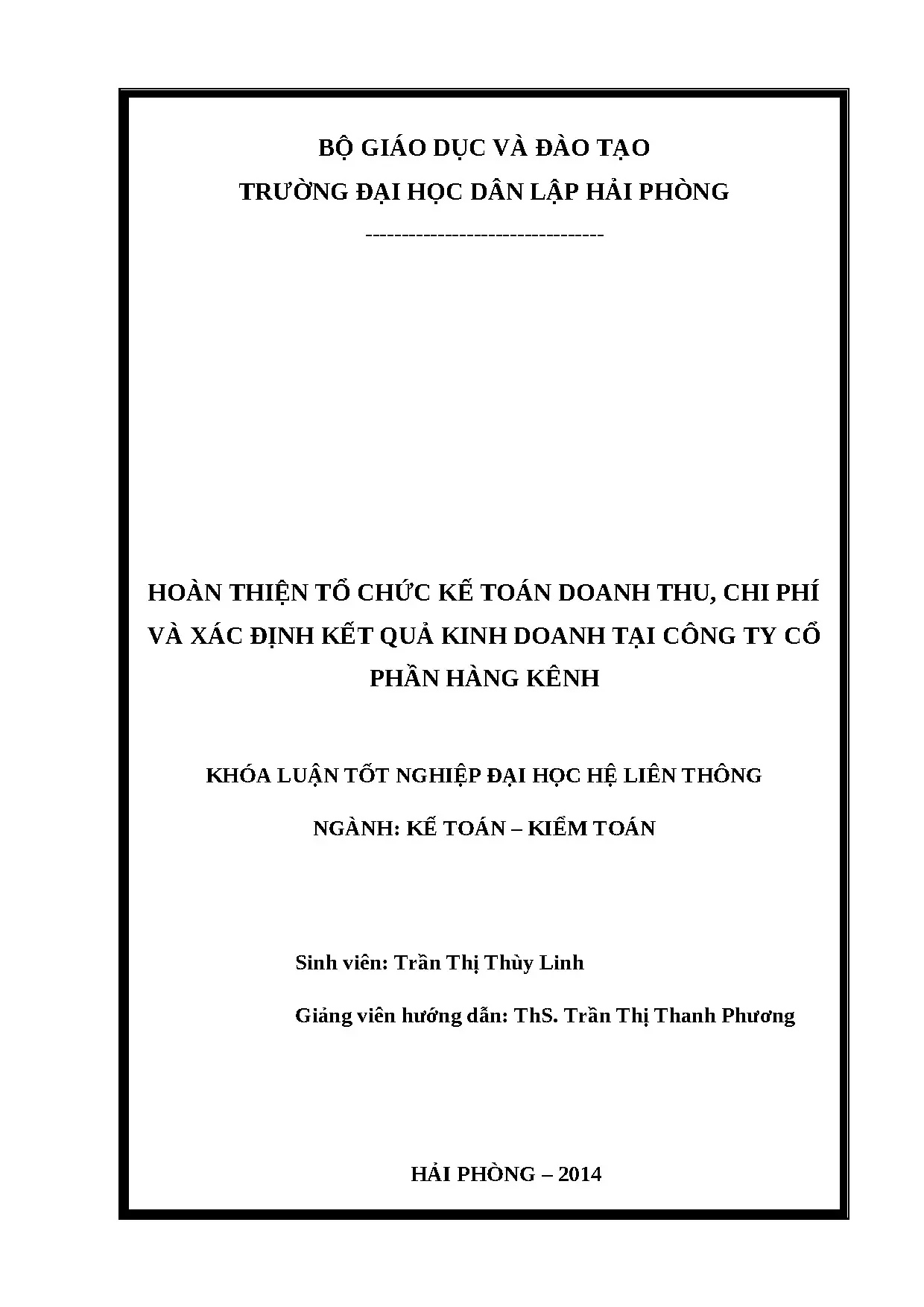 BỘ GIÁO DỤC VÀ ĐÀO TẠO

TRƯỜNG ĐẠI HỌC DÂN LẬP HẢI PHÒNG

--------------------------------

HOÀN THIỆN TỔ CHỨC KẾ TOÁN DOANH THU, CHI PHÍ VÀ XÁC ĐỊNH KẾT QUẢ KINH DOANH TẠI CÔNG TY CỔ PHẦN HÀNG KÊNH

KHÓA LUẬN TỐT NGHIỆP ĐẠI HỌC HỆ LIÊN THÔNG

NGÀNH: KẾ TOÁN – KIỂM TOÁN

Sinh viên: Trần Thị Thùy Linh

Giảng viên hướng dẫn: ThS. Trần Thị Thanh Phương

HẢI PHÒNG – 2014